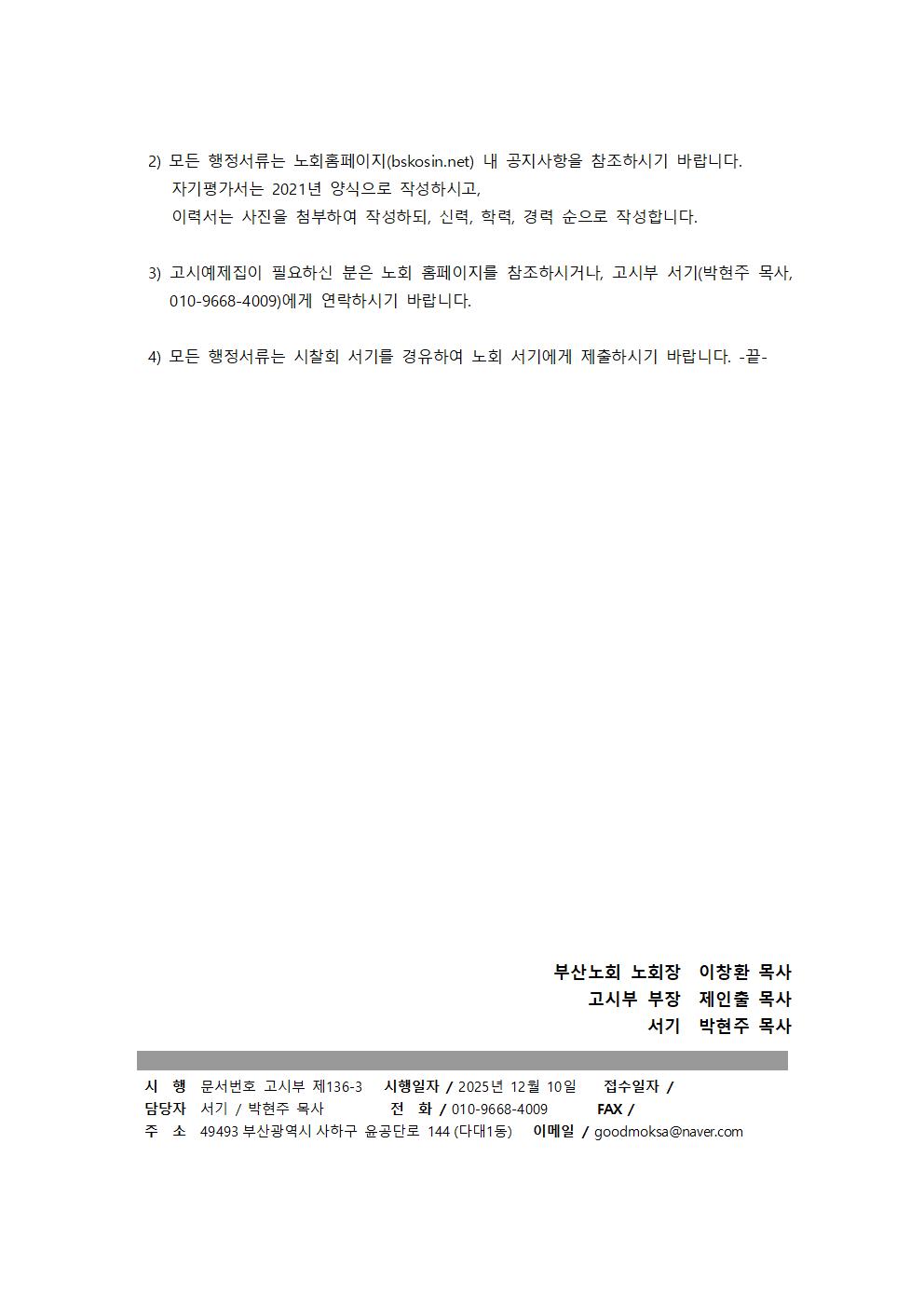 2) 모든 행정서류는 노회홈페이지(bskosin.net) 내 공지사항을 참조하시기 바랍니다.
자기평가서는 2021년 양식으로 작성하시고,
이력서는 사진을 첨부하여 작성하되, 신력, 학력, 경력 순으로 작성합니다.

3) 고시예제집이 필요하신 분은 노회 홈페이지를 참조하시거나, 고시부 서기(박현주 목사, 010-9668-4009)에게 연락하시기 바랍니다.

4) 모든 행정서류는 시찰회 서기를 경유하여 노회 서기에게 제출하시기 바랍니다. -끝-

부산노회 노회장 이창환 목사
고시부 부장 제인출 목사
서기 박현주 목사

시 행 문서번호 고시부 제136-3 시행일자 / 2025년 12월 10일 접수일자 /
담당자 서기 / 박현주 목사 전 화 / 010-9668-4009 FAX /
주 소 49493 부산광역시 사하구 윤공단로 144 (다대1동) 이메일 / goodmoksa@naver.com